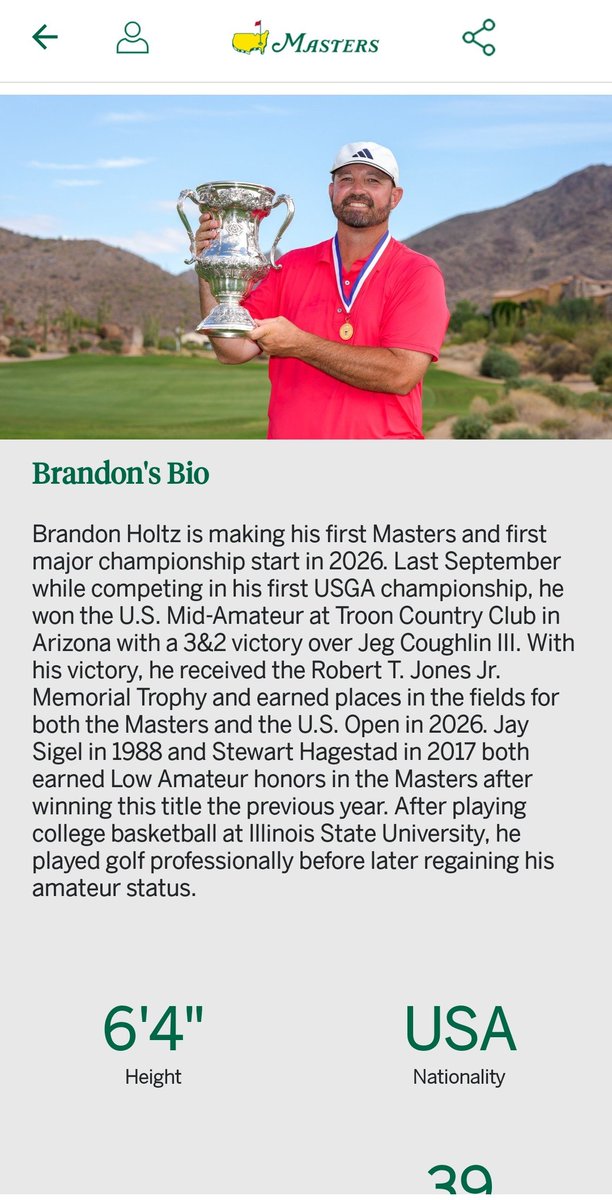 MASTERS

Brandon's Bio

Brandon Holtz is making his first Masters and first major championship start in 2026. Last September while competing in his first USGA championship, he won the U.S. Mid-Amateur at Troon Country Club in Arizona with a 3&2 victory over Jeg Coughlin III. With his victory, he received the Robert T. Jones Jr. Memorial Trophy and earned places in the fields for both the Masters and the U.S. Open in 2026. Jay Sigel in 1988 and Stewart Hagestad in 2017 both earned Low Amateur honors in the Masters after winning this title the previous year. After playing college basketball at Illinois State University, he played golf professionally before later regaining his amateur status.

6'4"
Height

USA
Nationality

39